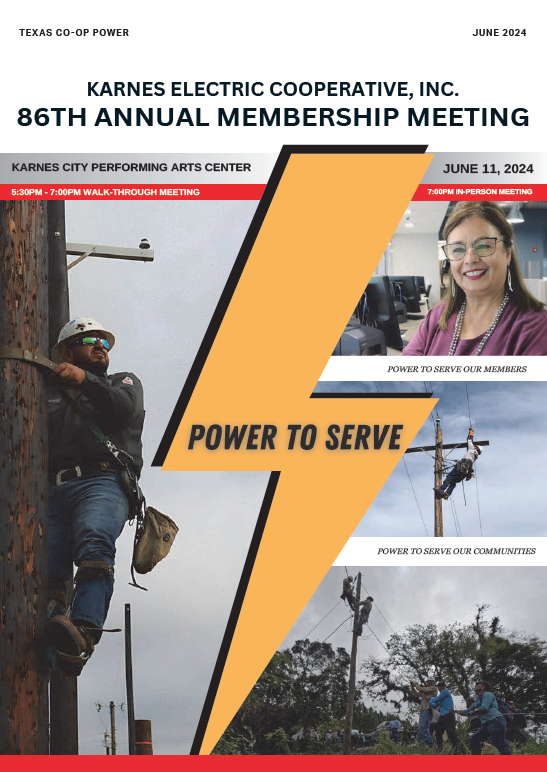 TEXAS CO-OP POWER

JUNE 2024

KARNES ELECTRIC COOPERATIVE, INC.
86TH ANNUAL MEMBERSHIP MEETING

KARNES CITY PERFORMING ARTS CENTER

JUNE 11, 2024

5:30PM - 7:00PM WALK-THROUGH MEETING

7:00PM IN-PERSON MEETING

POWER TO SERVE

POWER TO SERVE OUR MEMBERS

POWER TO SERVE OUR COMMUNITIES